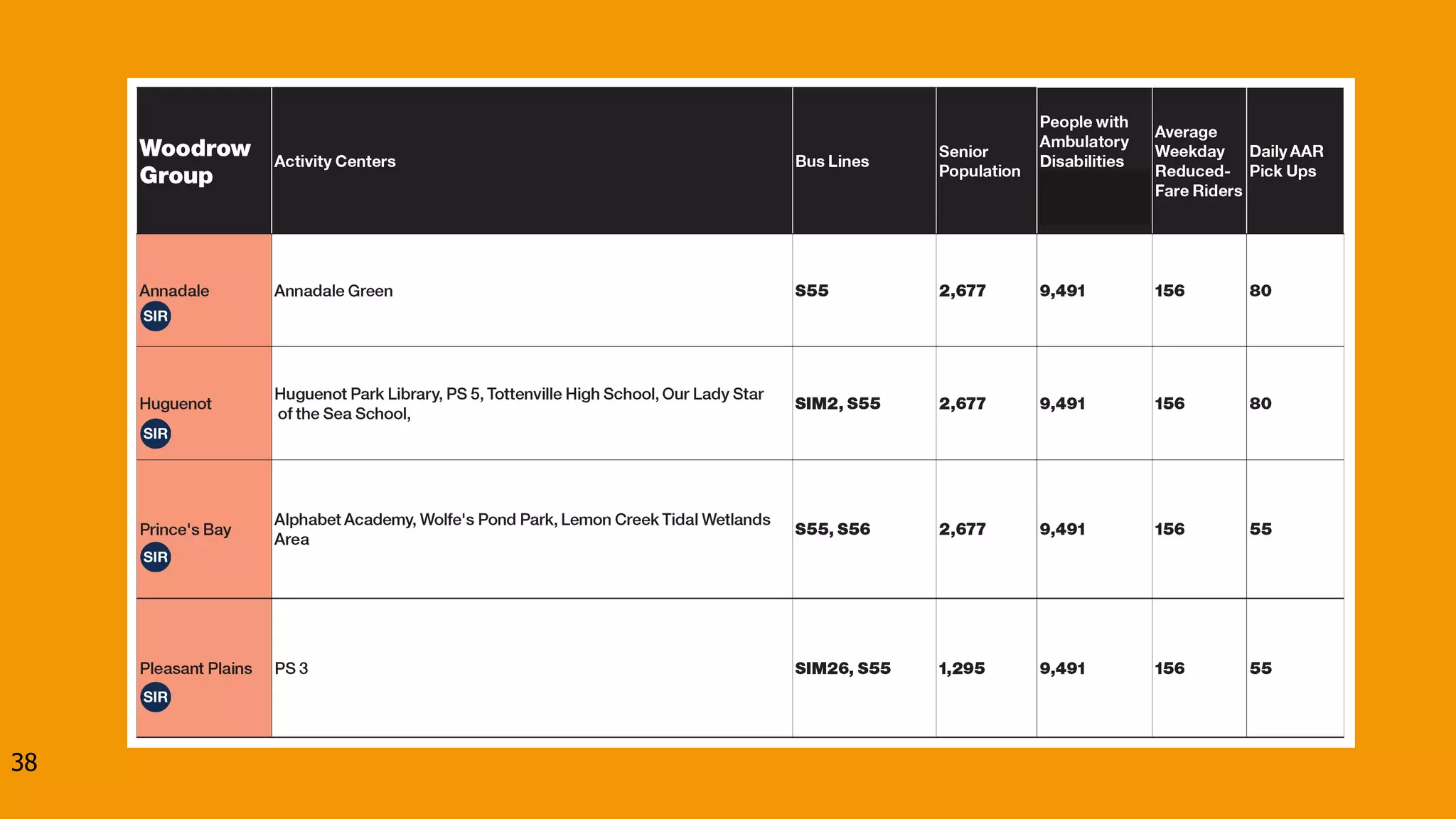 | Woodrow Group | Activity Centers | Bus Lines | Senior Population | People with Ambulatory Disabilities | Average Weekday Reduced-Fare Riders | Daily AAR Pick Ups |
|---|---|---|---|---|---|---|
| Annadale SIR | Annadale Green | S55 | 2,677 | 9,491 | 156 | 80 |
| Huguenot SIR | Huguenot Park Library, PS 5, Tottenville High School, Our Lady Star of the Sea School, | SIM2, S55 | 2,677 | 9,491 | 156 | 80 |
| Prince's Bay SIR | Alphabet Academy, Wolfe's Pond Park, Lemon Creek Tidal Wetlands Area | S55, S56 | 2,677 | 9,491 | 156 | 55 |
| Pleasant Plains SIR | PS 3 | SIM26, S55 | 1,295 | 9,491 | 156 | 55 |

38